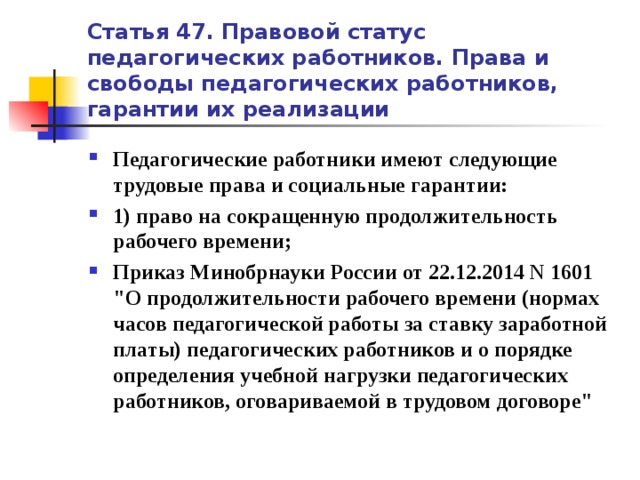 Статья 47. Правовой статус педагогических работников. Права и свободы педагогических работников, гарантии их реализации

Педагогические работники имеют следующие трудовые права и социальные гарантии:

1) право на сокращенную продолжительность рабочего времени;

Приказ Минобрнауки России от 22.12.2014 N 1601 "О продолжительности рабочего времени (нормах часов педагогической работы за ставку заработной платы) педагогических работников и о порядке определения учебной нагрузки педагогических работников, оговариваемой в трудовом договоре"